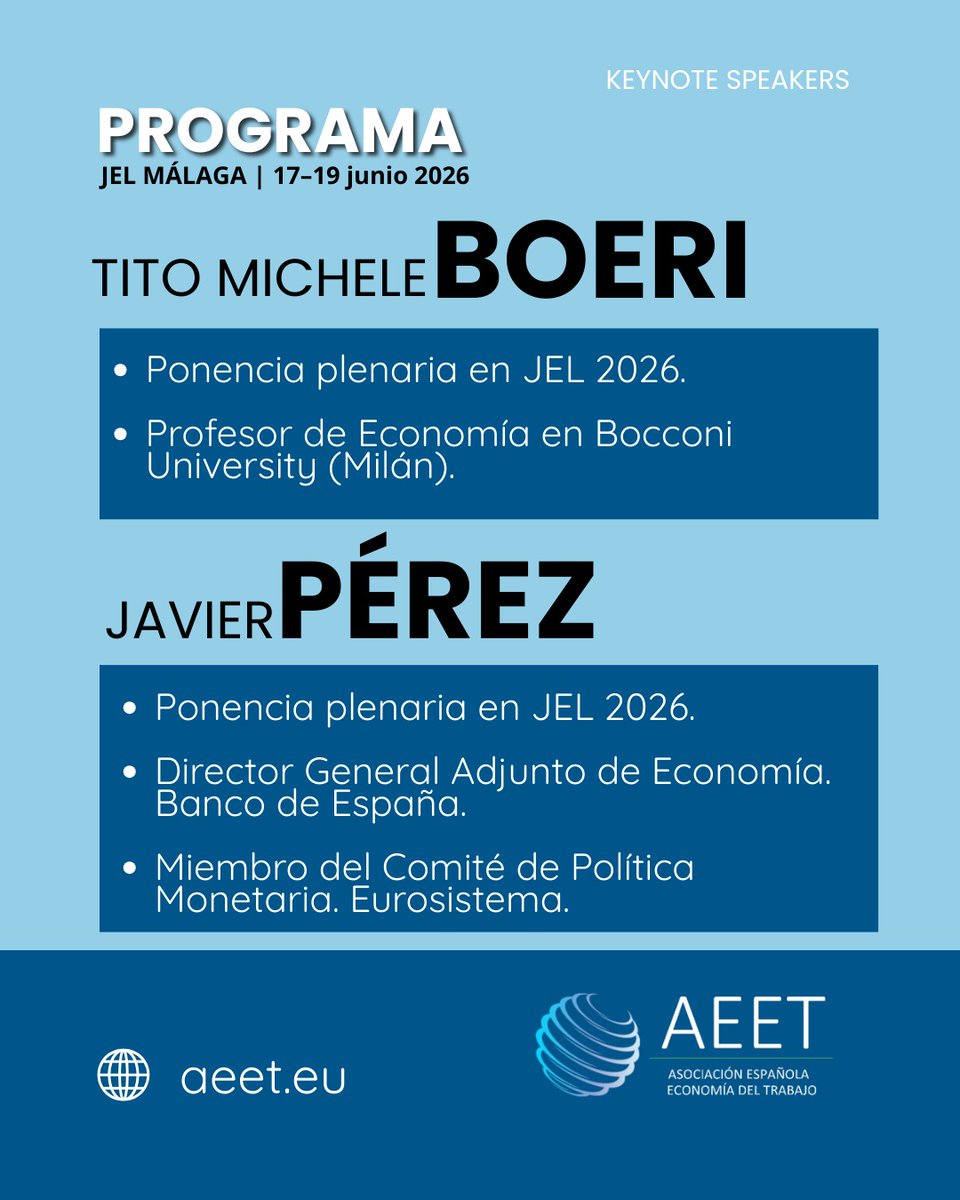 KEYNOTE SPEAKERS

PROGRAMA
JEL MÁLAGA | 17–19 junio 2026

TITO MICHELE BOERI

- Ponencia plenaria en JEL 2026.
- Profesor de Economía en Bocconi University (Milán).

JAVIER PÉREZ

- Ponencia plenaria en JEL 2026.
- Director General Adjunto de Economía. Banco de España.
- Miembro del Comité de Política Monetaria. Eurosistema.

aeet.eu

AEET
ASOCIACIÓN ESPAÑOLA ECONOMÍA DEL TRABAJO